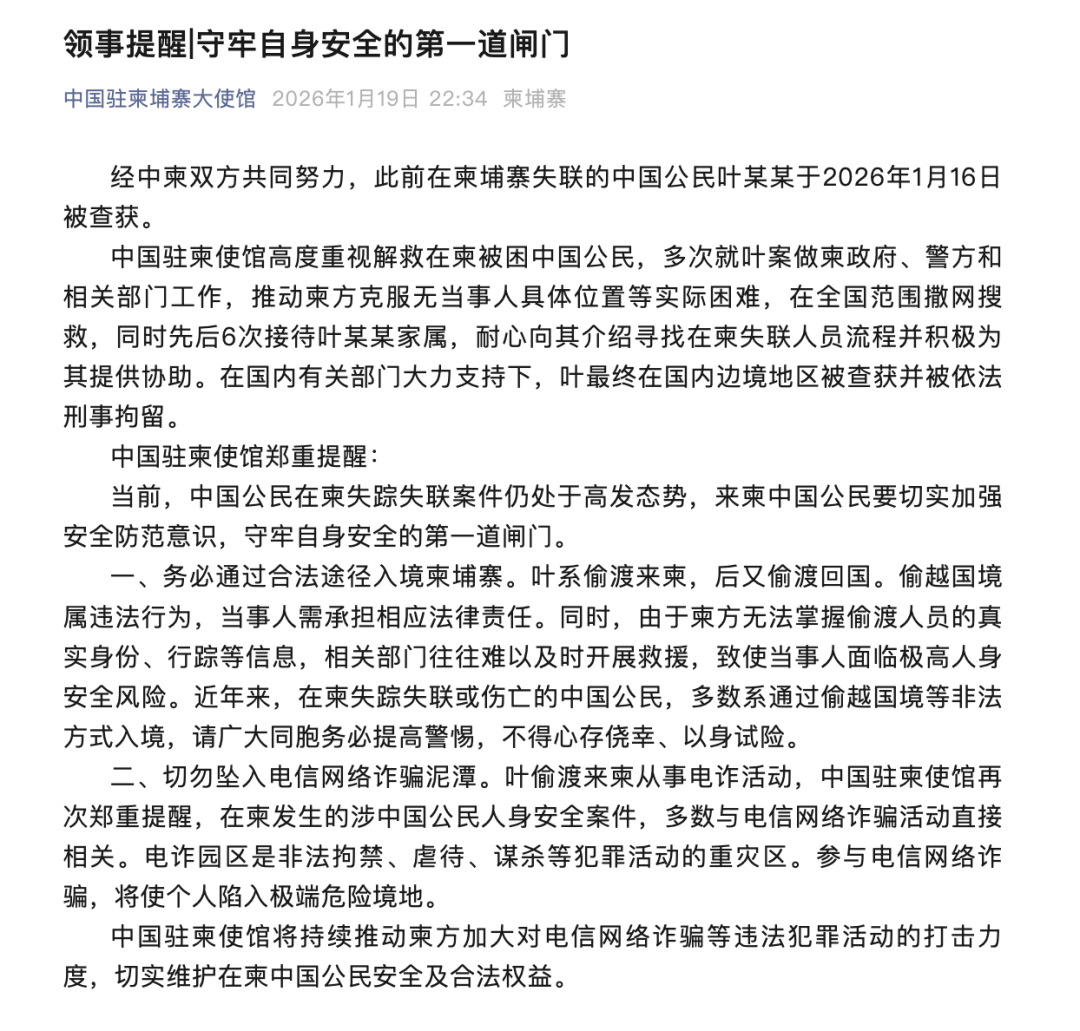 领事提醒|守牢自身安全的第一道闸门

中国驻柬埔寨大使馆 2026年1月19日 22:34 柬埔寨

经中柬双方共同努力，此前在柬埔寨失联的中国公民叶某某于2026年1月16日被查获。

中国驻柬使馆高度重视解救在柬被困中国公民，多次就叶案做柬政府、警方和相关部门工作，推动柬方克服无当事人具体位置等实际困难，在全国范围撒网搜救，同时先后6次接待叶某某家属，耐心向其介绍寻找在柬失联人员流程并积极为其提供协助。在国内有关部门大力支持下，叶最终在国内边境地区被查获并被依法刑事拘留。

中国驻柬使馆郑重提醒：

当前，中国公民在柬失踪失联案件仍处于高发态势，来柬中国公民要切实加强安全防范意识，守牢自身安全的第一道闸门。

一、务必通过合法途径入境柬埔寨。叶系偷渡来柬，后又偷渡回国。偷越国境属违法行为，当事人需承担相应法律责任。同时，由于柬方无法掌握偷渡人员的真实身份、行踪等信息，相关部门往往难以及时开展救援，致使当事人面临极高人身安全风险。近年来，在柬失踪失联或伤亡的中国公民，多数系通过偷越国境等非法方式入境，请广大同胞务必提高警惕，不得心存侥幸、以身试险。

二、切勿坠入电信网络诈骗泥潭。叶偷渡来柬从事电诈活动，中国驻柬使馆再次郑重提醒，在柬发生的涉中国公民人身安全案件，多数与电信网络诈骗活动直接相关。电诈园区是非法拘禁、虐待、谋杀等犯罪活动的重灾区。参与电信网络诈骗，将使个人陷入极端危险境地。

中国驻柬使馆将持续推动柬方加大对电信网络诈骗等违法犯罪活动的打击力度，切实维护在柬中国公民安全及合法权益。